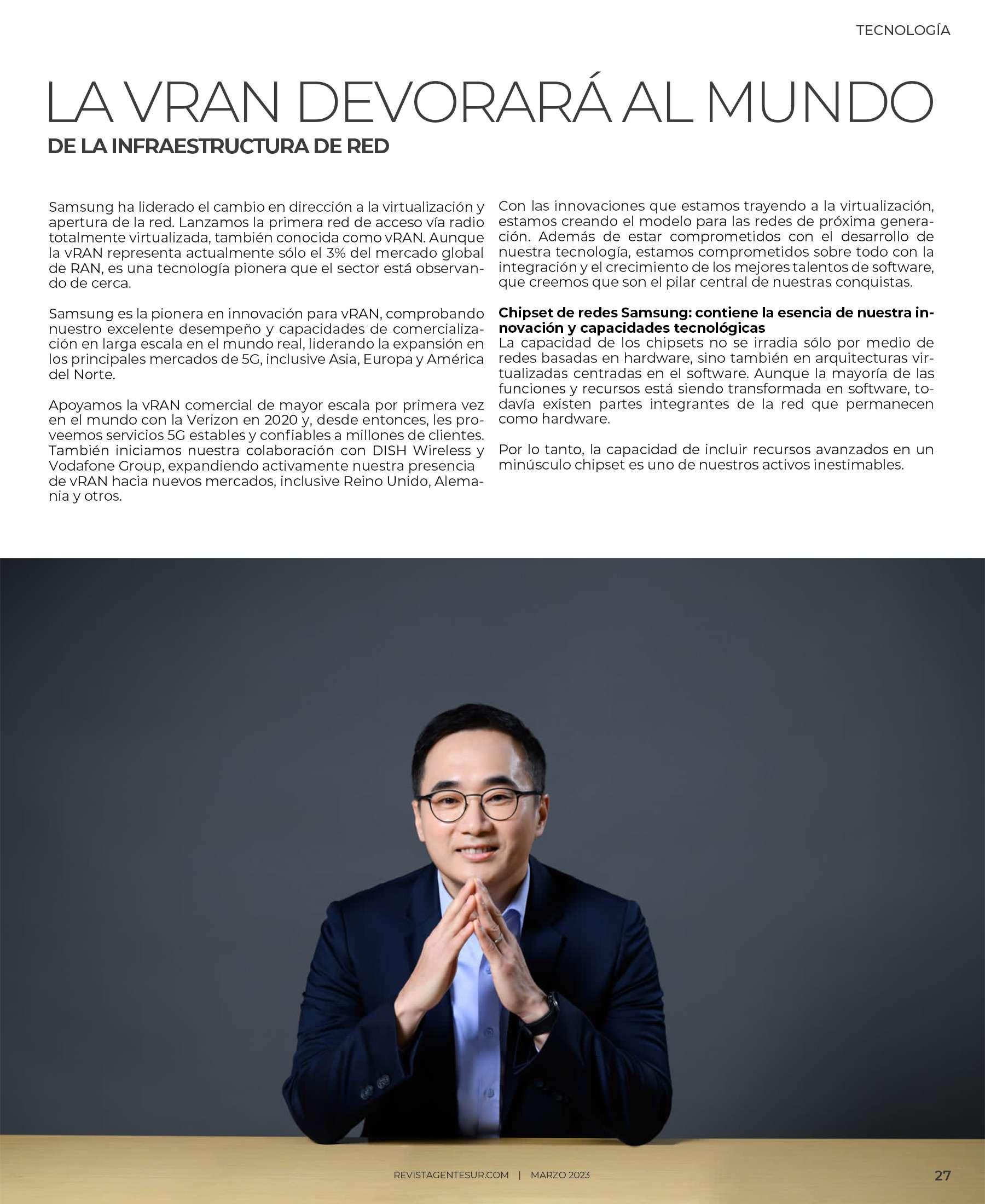 TECNOLOGÍA

LA VRAN DEVORARÁ AL MUNDO

DE LA INFRAESTRUCTURA DE RED

Samsung ha liderado el cambio en dirección a la virtualización y apertura de la red. Lanzamos la primera red de acceso vía radio totalmente virtualizada, también conocida como vRAN. Aunque la vRAN representa actualmente sólo el 3% del mercado global de RAN, es una tecnología pionera que el sector está observando de cerca.

Samsung es la pionera en innovación para vRAN, comprobando nuestro excelente desempeño y capacidades de comercialización en larga escala en el mundo real, liderando la expansión en los principales mercados de 5G, inclusive Asia, Europa y América del Norte.

Apoyamos la vRAN comercial de mayor escala por primera vez en el mundo con la Verizon en 2020 y, desde entonces, les proveemos servicios 5G estables y confiables a millones de clientes. También iniciamos nuestra colaboración con DISH Wireless y Vodafone Group, expandiendo activamente nuestra presencia de vRAN hacia nuevos mercados, inclusive Reino Unido, Alemania y otros.

Con las innovaciones que estamos trayendo a la virtualización, estamos creando el modelo para las redes de próxima generación. Además de estar comprometidos con el desarrollo de nuestra tecnología, estamos comprometidos sobre todo con la integración y el crecimiento de los mejores talentos de software, que creemos que son el pilar central de nuestras conquistas.

Chipset de redes Samsung: contiene la esencia de nuestra innovación y capacidades tecnológicas
La capacidad de los chipsets no se irradia sólo por medio de redes basadas en hardware, sino también en arquitecturas virtualizadas centradas en el software. Aunque la mayoría de las funciones y recursos está siendo transformada en software, todavía existen partes integrantes de la red que permanecen como hardware.

Por lo tanto, la capacidad de incluir recursos avanzados en un minúsculo chipset es uno de nuestros activos inestimables.

REVISTAGENTESUR.COM | MARZO 2023

27